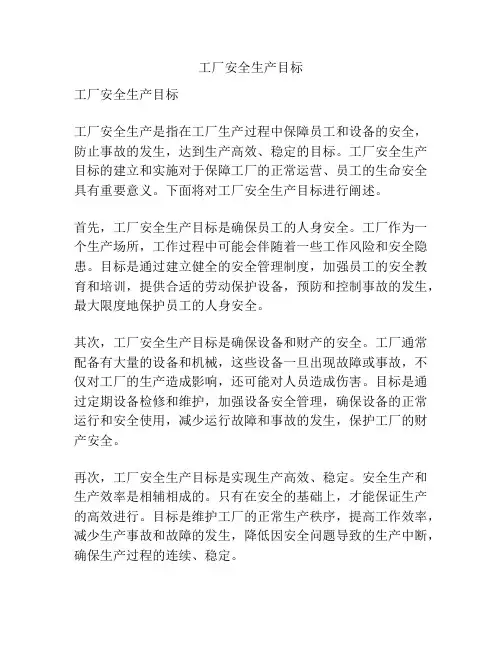 工厂安全生产目标

工厂安全生产目标

工厂安全生产是指在工厂生产过程中保障员工和设备的安全，防止事故的发生，达到生产高效、稳定的目标。工厂安全生产目标的建立和实施对于保障工厂的正常运营、员工的生命安全具有重要意义。下面将对工厂安全生产目标进行阐述。

首先，工厂安全生产目标是确保员工的人身安全。工厂作为一个生产场所，工作过程中可能会伴随着一些工作风险和安全隐患。目标是通过建立健全的安全管理制度，加强员工的安全教育和培训，提供合适的劳动保护设备，预防和控制事故的发生，最大限度地保护员工的人身安全。

其次，工厂安全生产目标是确保设备和财产的安全。工厂通常配备有大量的设备和机械，这些设备一旦出现故障或事故，不仅对工厂的生产造成影响，还可能对人员造成伤害。目标是通过定期设备检修和维护，加强设备安全管理，确保设备的正常运行和安全使用，减少运行故障和事故的发生，保护工厂的财产安全。

再次，工厂安全生产目标是实现生产高效、稳定。安全生产和生产效率是相辅相成的。只有在安全的基础上，才能保证生产的高效进行。目标是维护工厂的正常生产秩序，提高工作效率，减少生产事故和故障的发生，降低因安全问题导致的生产中断，确保生产过程的连续、稳定。